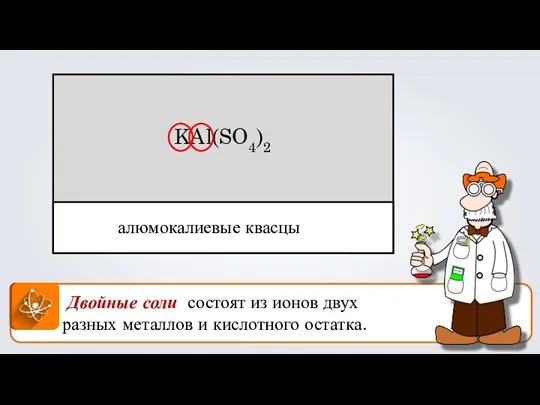 $KAl(SO_4)_2$

алюмокалиевые квасцы

Двойные соли состоят из ионов двух разных металлов и кислотного остатка.